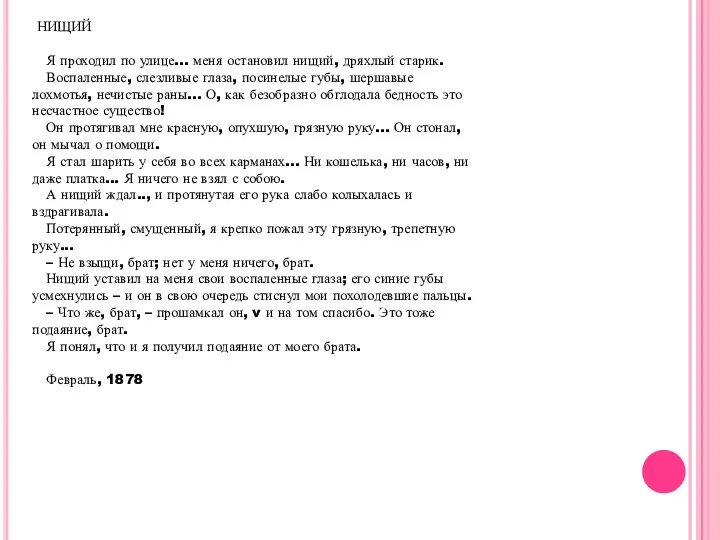 НИЩИЙ

Я проходил по улице... меня остановил нищий, дряхлый старик.
Воспаленные, слезливые глаза, посинелые губы, шершавые лохмотья, нечистые раны... О, как безобразно обглодала бедность это несчастное существо!
Он протягивал мне красную, опухшую, грязную руку... Он стонал, он мычал о помощи.
Я стал шарить у себя во всех карманах... Ни кошелька, ни часов, ни даже платка... Я ничего не взял с собою.
А нищий ждал.., и протянутая его рука слабо колыхалась и вздрагивала.
Потерянный, смущенный, я крепко пожал эту грязную, трепетную руку...
– Не взыщи, брат; нет у меня ничего, брат.
Нищий уставил на меня свои воспаленные глаза; его синие губы усмехнулись – и он в свою очередь стиснул мои похолодевшие пальцы.
– Что же, брат, – прошамкал он, v и на том спасибо. Это тоже подаяние, брат.
Я понял, что и я получил подаяние от моего брата.

Февраль, 1878